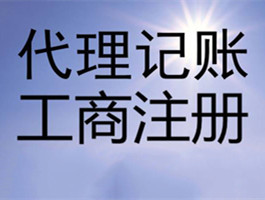 代理记账
工商注册